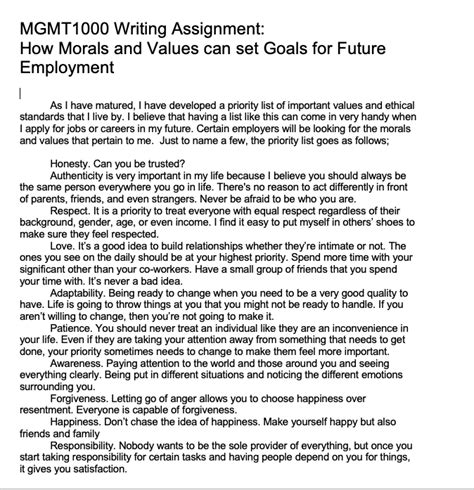 MGMT1000 Writing Assignment:
How Morals and Values can set Goals for Future Employment

As I have matured, I have developed a priority list of important values and ethical standards that I live by. I believe that having a list like this can come in very handy when I apply for jobs or careers in my future. Certain employers will be looking for the morals and values that pertain to me. Just to name a few, the priority list goes as follows;

Honesty. Can you be trusted?
Authenticity is very important in my life because I believe you should always be the same person everywhere you go in life. There's no reason to act differently in front of parents, friends, and even strangers. Never be afraid to be who you are.
Respect. It is a priority to treat everyone with equal respect regardless of their background, gender, age, or even income. I find it easy to put myself in others' shoes to make sure they feel respected.
Love. It's a good idea to build relationships whether they're intimate or not. The ones you see on the daily should be at your highest priority. Spend more time with your significant other than your co-workers. Have a small group of friends that you spend your time with. It's never a bad idea.
Adaptability. Being ready to change when you need to be a very good quality to have. Life is going to throw things at you that you might not be ready to handle. If you aren't willing to change, then you're not going to make it.
Patience. You should never treat an individual like they are an inconvenience in your life. Even if they are taking your attention away from something that needs to get done, your priority sometimes needs to change to make them feel more important.
Awareness. Paying attention to the world and those around you and seeing everything clearly. Being put in different situations and noticing the different emotions surrounding you.
Forgiveness. Letting go of anger allows you to choose happiness over resentment. Everyone is capable of forgiveness.
Happiness. Don't chase the idea of happiness. Make yourself happy but also friends and family
Responsibility. Nobody wants to be the sole provider of everything, but once you start taking responsibility for certain tasks and having people depend on you for things, it gives you satisfaction.